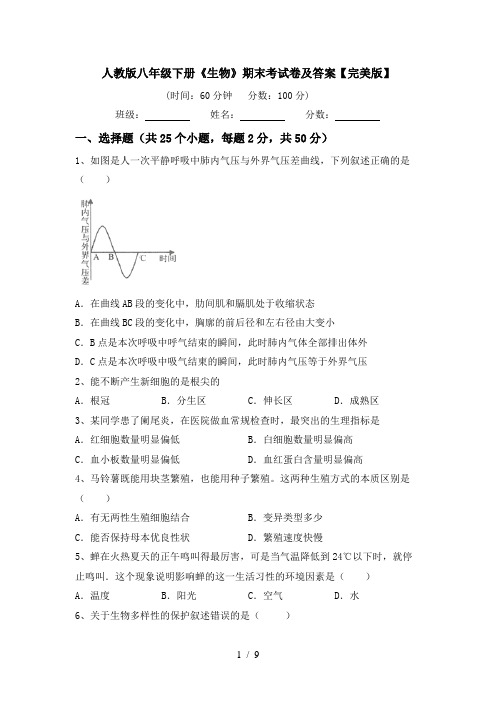 人教版八年级下册《生物》期末考试卷及答案【完美版】

（时间：60 分钟　分数：100 分）

班级：________　姓名：________　分数：________

一、选择题（共 25 个小题，每题 2 分，共 50 分）

1、如图是人一次平静呼吸中肺内气压与外界气压差曲线，下列叙述正确的是（　　）

肺内气压与外界气压差

A B C 时间

A．在曲线 AB 段的变化中，肋间肌和膈肌处于收缩状态

B．在曲线 BC 段的变化中，胸廓的前后径和左右径由大变小

C．B 点是本次呼吸中呼气结束的瞬间，此时肺内气体全部排出体外

D．C 点是本次呼吸中吸气结束的瞬间，此时肺内气压等于外界气压

2、能不断产生新细胞的是根尖的

A．根冠　B．分生区　C．伸长区　D．成熟区

3、某同学患了阑尾炎，在医院做血常规检查时，最突出的生理指标是

A．红细胞数量明显偏低　B．白细胞数量明显偏高

C．血小板数量明显偏低　D．血红蛋白含量明显偏高

4、马铃薯既能用块茎繁殖，也能用种子繁殖。这两种生殖方式的本质区别是（　　）

A．有无两性生殖细胞结合　B．变异类型多少

C．能否保持母本优良性状　D．繁殖速度快慢

5、蝉在火热夏天的正午鸣叫得最厉害，可是当气温降低到 24℃以下时，就停止鸣叫。这个现象说明影响蝉的这一生活习性的环境因素是（　　）

A．温度　B．阳光　C．空气　D．水

6、关于生物多样性的保护叙述错误的是（　　）

1 / 9